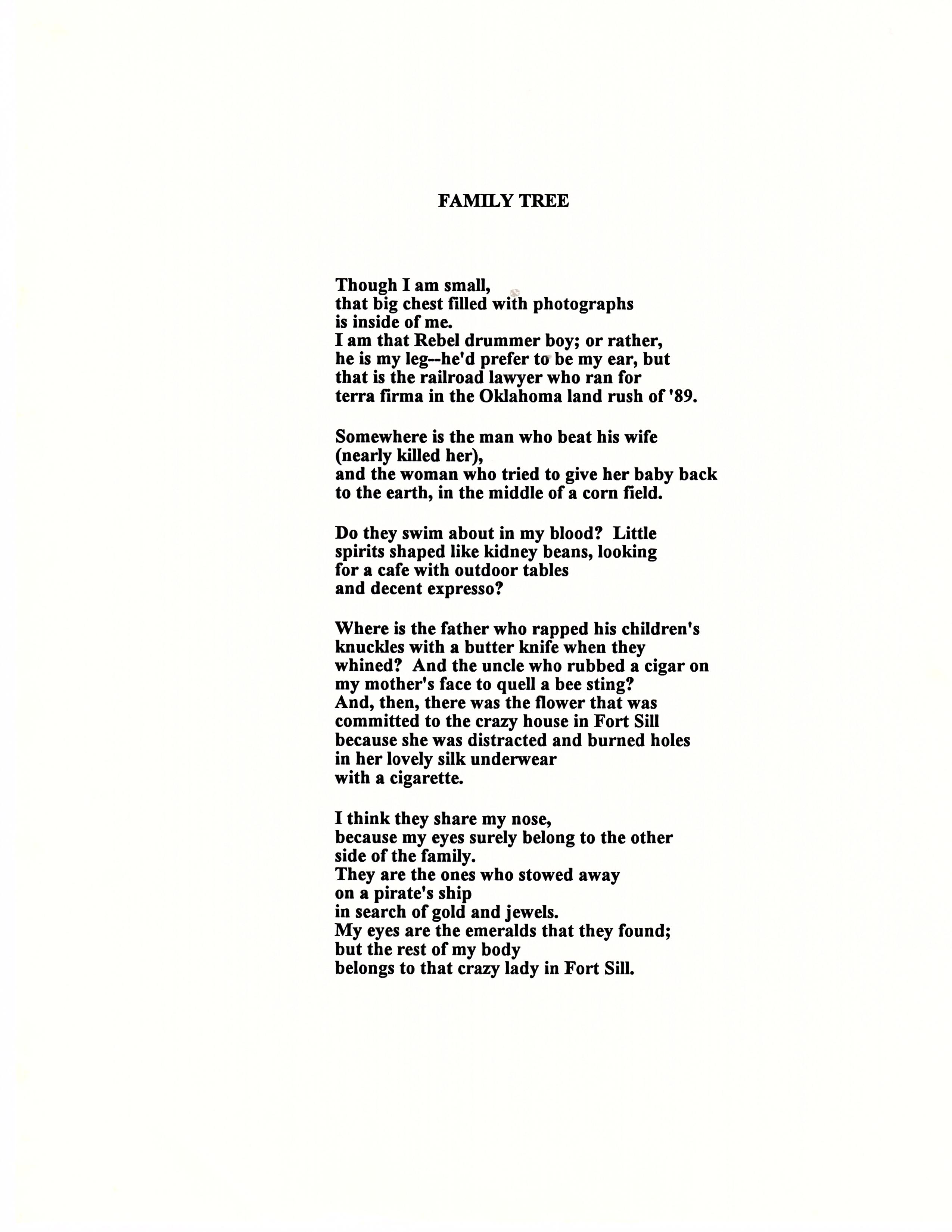 FAMILY TREE

Though I am small,
that big chest filled with photographs
is inside of me.
I am that Rebel drummer boy; or rather,
he is my leg--he'd prefer to be my ear, but
that is the railroad lawyer who ran for
terra firma in the Oklahoma land rush of '89.

Somewhere is the man who beat his wife
(nearly killed her),
and the woman who tried to give her baby back
to the earth, in the middle of a corn field.

Do they swim about in my blood? Little
spirits shaped like kidney beans, looking
for a cafe with outdoor tables
and decent expresso?

Where is the father who rapped his children's
knuckles with a butter knife when they
whined? And the uncle who rubbed a cigar on
my mother's face to quell a bee sting?
And, then, there was the flower that was
committed to the crazy house in Fort Sill
because she was distracted and burned holes
in her lovely silk underwear
with a cigarette.

I think they share my nose,
because my eyes surely belong to the other
side of the family.
They are the ones who stowed away
on a pirate's ship
in search of gold and jewels.
My eyes are the emeralds that they found;
but the rest of my body
belongs to that crazy lady in Fort Sill.